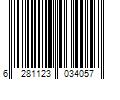 6 281123 034057